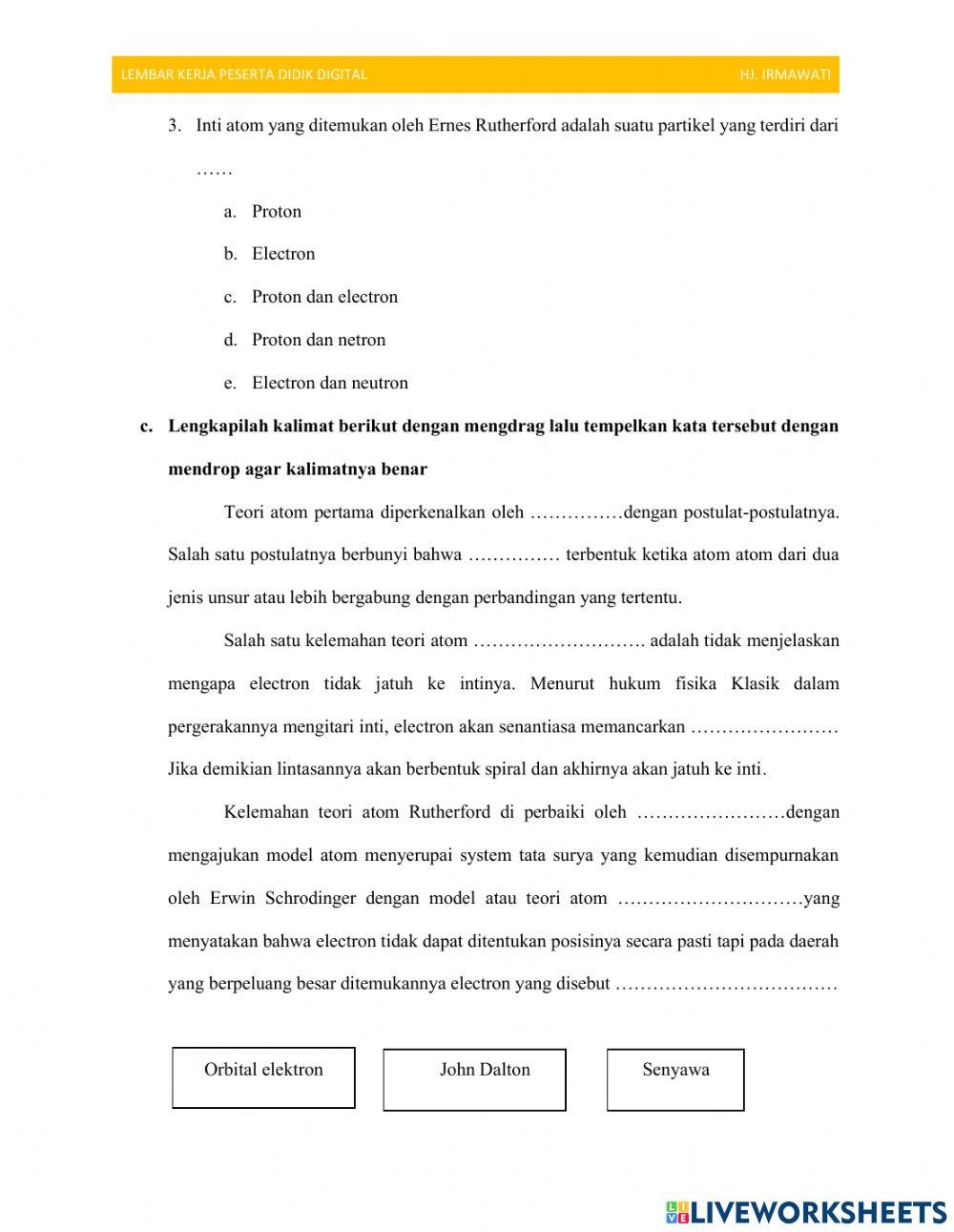 LEMBAR KERJA PESERTA DIDIK DIGITAL HJ. IRMAWATI

3. Inti atom yang ditemukan oleh Ernes Rutherford adalah suatu partikel yang terdiri dari ……

a. Proton

b. Electron

c. Proton dan electron

d. Proton dan netron

e. Electron dan neutron

c. Lengkapilah kalimat berikut dengan mengdrag lalu tempelkan kata tersebut dengan mendrop agar kalimatnya benar

Teori atom pertama diperkenalkan oleh ……………dengan postulat-postulatnya. Salah satu postulatnya berbunyi bahwa …………… terbentuk ketika atom atom dari dua jenis unsur atau lebih bergabung dengan perbandingan yang tertentu.

Salah satu kelemahan teori atom ………………………. adalah tidak menjelaskan mengapa electron tidak jatuh ke intinya. Menurut hukum fisika Klasik dalam pergerakannya mengitari inti, electron akan senantiasa memancarkan …………………… Jika demikian lintasannya akan berbentuk spiral dan akhirnya akan jatuh ke inti.

Kelemahan teori atom Rutherford di perbaiki oleh ……………………dengan mengajukan model atom menyerupai system tata surya yang kemudian disempurnakan oleh Erwin Schrodinger dengan model atau teori atom …………………………yang menyatakan bahwa electron tidak dapat ditentukan posisinya secara pasti tapi pada daerah yang berpeluang besar ditemukannya electron yang disebut ………………………………

Orbital elektron

John Dalton

Senyawa

LIVEWORKSHEETS